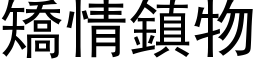 矯情鎮物